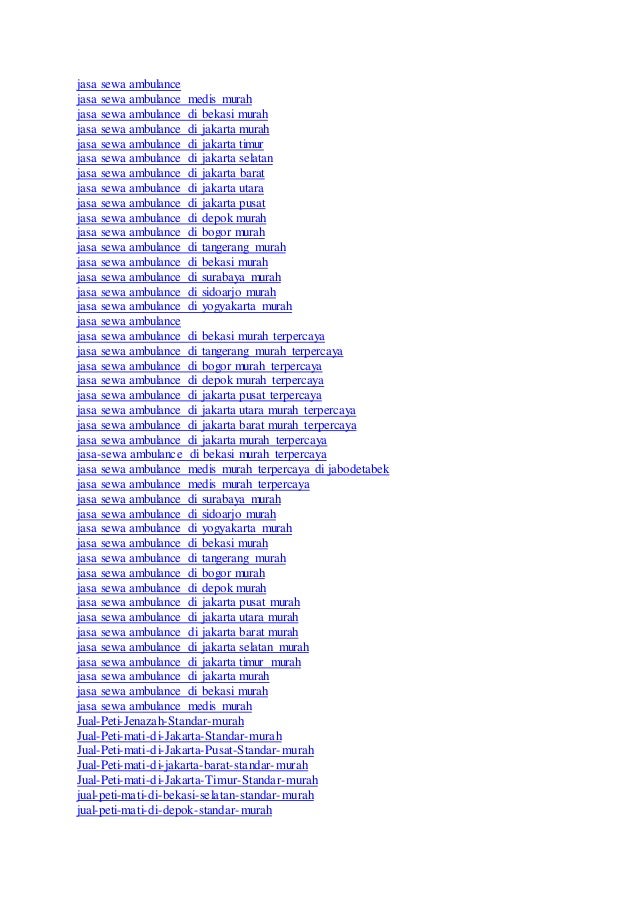 jasa sewa ambulance
jasa sewa ambulance medis murah
jasa sewa ambulance di bekasi murah
jasa sewa ambulance di jakarta murah
jasa sewa ambulance di jakarta timur
jasa sewa ambulance di jakarta selatan
jasa sewa ambulance di jakarta barat
jasa sewa ambulance di jakarta utara
jasa sewa ambulance di jakarta pusat
jasa sewa ambulance di depok murah
jasa sewa ambulance di bogor murah
jasa sewa ambulance di tangerang murah
jasa sewa ambulance di bekasi murah
jasa sewa ambulance di surabaya murah
jasa sewa ambulance di sidoarjo murah
jasa sewa ambulance di yogyakarta murah
jasa sewa ambulance
jasa sewa ambulance di bekasi murah terpercaya
jasa sewa ambulance di tangerang murah terpercaya
jasa sewa ambulance di bogor murah terpercaya
jasa sewa ambulance di depok murah terpercaya
jasa sewa ambulance di jakarta pusat terpercaya
jasa sewa ambulance di jakarta utara murah terpercaya
jasa sewa ambulance di jakarta barat murah terpercaya
jasa sewa ambulance di jakarta murah terpercaya
jasa-sewa ambulance di bekasi murah terpercaya
jasa sewa ambulance medis murah terpercaya di jabodetabek
jasa sewa ambulance medis murah terpercaya
jasa sewa ambulance di surabaya murah
jasa sewa ambulance di sidoarjo murah
jasa sewa ambulance di yogyakarta murah
jasa sewa ambulance di bekasi murah
jasa sewa ambulance di tangerang murah
jasa sewa ambulance di bogor murah
jasa sewa ambulance di depok murah
jasa sewa ambulance di jakarta pusat murah
jasa sewa ambulance di jakarta utara murah
jasa sewa ambulance di jakarta barat murah
jasa sewa ambulance di jakarta selatan murah
jasa sewa ambulance di jakarta timur murah
jasa sewa ambulance di jakarta murah
jasa sewa ambulance di bekasi murah
jasa sewa ambulance medis murah
Jual-Peti-Jenazah-Standar-murah
Jual-Peti-mati-di-Jakarta-Standar-murah
Jual-Peti-mati-di-Jakarta-Pusat-Standar-murah
Jual-Peti-mati-di-jakarta-barat-standar-murah
Jual-Peti-mati-di-Jakarta-Timur-Standar-murah
jual-peti-mati-di-bekasi-selatan-standar-murah
jual-peti-mati-di-depok-standar-murah